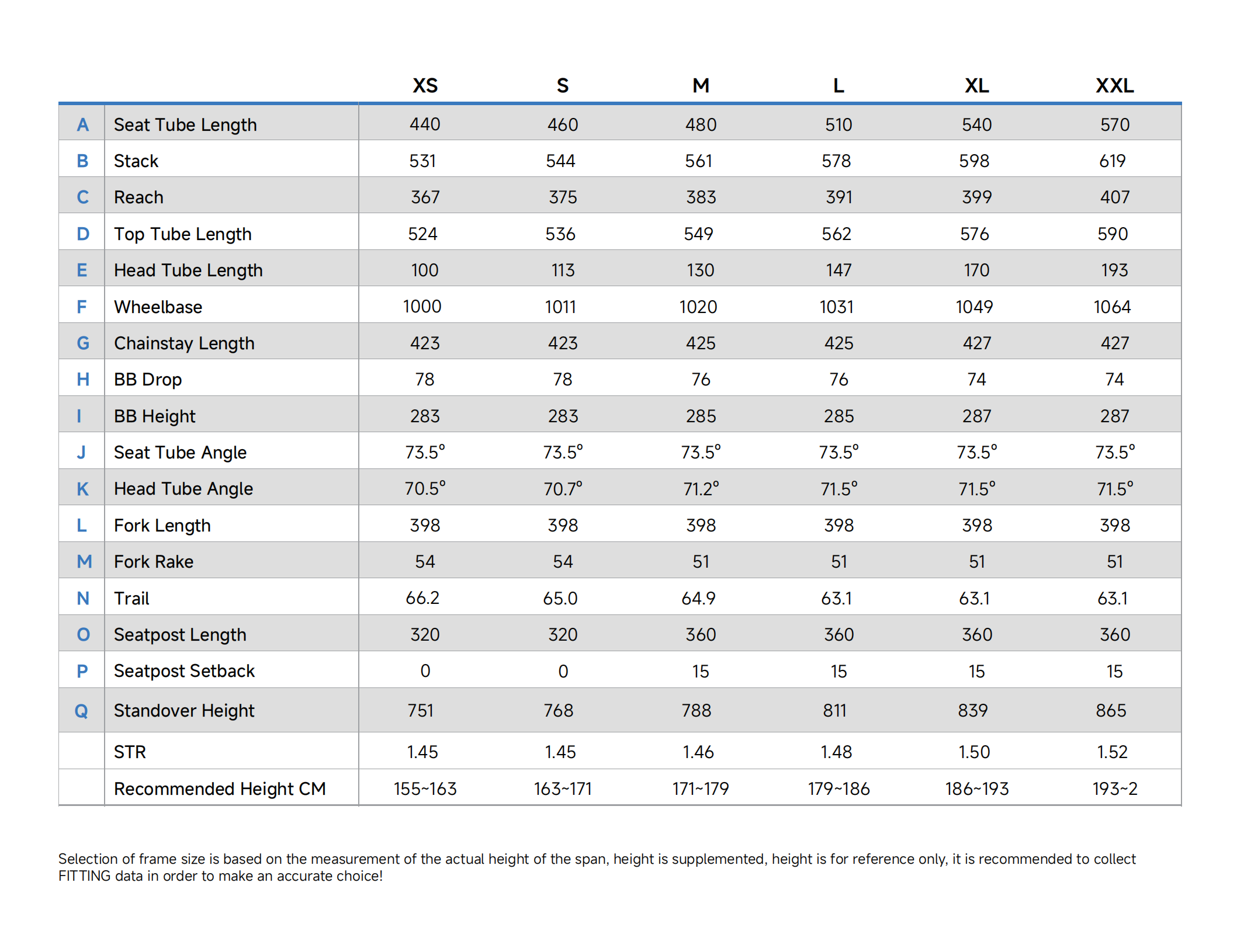 | | | XS | S | M | L | XL | XXL |
|---|---|---|---|---|---|---|---|
| A | Seat Tube Length | 440 | 460 | 480 | 510 | 540 | 570 |
| B | Stack | 531 | 544 | 561 | 578 | 598 | 619 |
| C | Reach | 367 | 375 | 383 | 391 | 399 | 407 |
| D | Top Tube Length | 524 | 536 | 549 | 562 | 576 | 590 |
| E | Head Tube Length | 100 | 113 | 130 | 147 | 170 | 193 |
| F | Wheelbase | 1000 | 1011 | 1020 | 1031 | 1049 | 1064 |
| G | Chainstay Length | 423 | 423 | 425 | 425 | 427 | 427 |
| H | BB Drop | 78 | 78 | 76 | 76 | 74 | 74 |
| I | BB Height | 283 | 283 | 285 | 285 | 287 | 287 |
| J | Seat Tube Angle | 73.5° | 73.5° | 73.5° | 73.5° | 73.5° | 73.5° |
| K | Head Tube Angle | 70.5° | 70.7° | 71.2° | 71.5° | 71.5° | 71.5° |
| L | Fork Length | 398 | 398 | 398 | 398 | 398 | 398 |
| M | Fork Rake | 54 | 54 | 51 | 51 | 51 | 51 |
| N | Trail | 66.2 | 65.0 | 64.9 | 63.1 | 63.1 | 63.1 |
| O | Seatpost Length | 320 | 320 | 360 | 360 | 360 | 360 |
| P | Seatpost Setback | 0 | 0 | 15 | 15 | 15 | 15 |
| Q | Standover Height | 751 | 768 | 788 | 811 | 839 | 865 |
| | STR | 1.45 | 1.45 | 1.46 | 1.48 | 1.50 | 1.52 |
| | Recommended Height CM | 155~163 | 163~171 | 171~179 | 179~186 | 186~193 | 193~2 |

Selection of frame size is based on the measurement of the actual height of the span, height is supplemented, height is for reference only, it is recommended to collect FITTING data in order to make an accurate choice!